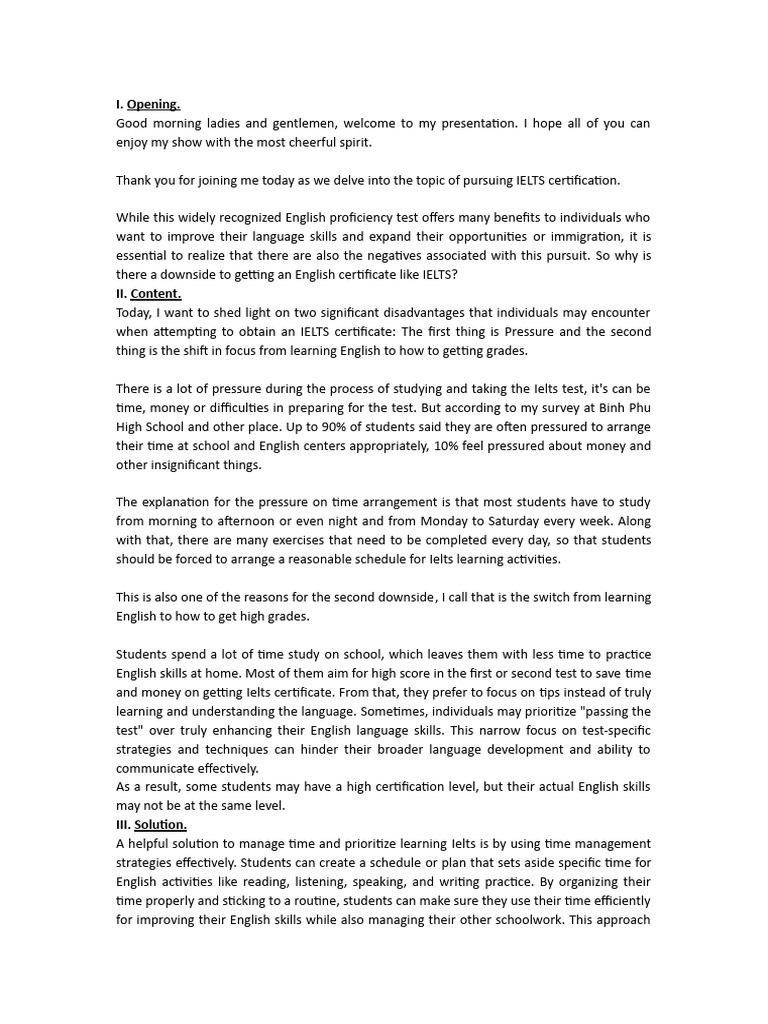 I. Opening.
Good morning ladies and gentlemen, welcome to my presentation. I hope all of you can enjoy my show with the most cheerful spirit.

Thank you for joining me today as we delve into the topic of pursuing IELTS certification.

While this widely recognized English proficiency test offers many benefits to individuals who want to improve their language skills and expand their opportunities or immigration, it is essential to realize that there are also the negatives associated with this pursuit. So why is there a downside to getting an English certificate like IELTS?
II. Content.
Today, I want to shed light on two significant disadvantages that individuals may encounter when attempting to obtain an IELTS certificate: The first thing is Pressure and the second thing is the shift in focus from learning English to how to getting grades.

There is a lot of pressure during the process of studying and taking the Ielts test, it's can be time, money or difficulties in preparing for the test. But according to my survey at Binh Phu High School and other place. Up to 90% of students said they are often pressured to arrange their time at school and English centers appropriately, 10% feel pressured about money and other insignificant things.

The explanation for the pressure on time arrangement is that most students have to study from morning to afternoon or even night and from Monday to Saturday every week. Along with that, there are many exercises that need to be completed every day, so that students should be forced to arrange a reasonable schedule for Ielts learning activities.

This is also one of the reasons for the second downside, I call that is the switch from learning English to how to get high grades.

Students spend a lot of time study on school, which leaves them with less time to practice English skills at home. Most of them aim for high score in the first or second test to save time and money on getting Ielts certificate. From that, they prefer to focus on tips instead of truly learning and understanding the language. Sometimes, individuals may prioritize "passing the test" over truly enhancing their English language skills. This narrow focus on test-specific strategies and techniques can hinder their broader language development and ability to communicate effectively.
As a result, some students may have a high certification level, but their actual English skills may not be at the same level.
III. Solution.
A helpful solution to manage time and prioritize learning Ielts is by using time management strategies effectively. Students can create a schedule or plan that sets aside specific time for English activities like reading, listening, speaking, and writing practice. By organizing their time properly and sticking to a routine, students can make sure they use their time efficiently for improving their English skills while also managing their other schoolwork. This approach